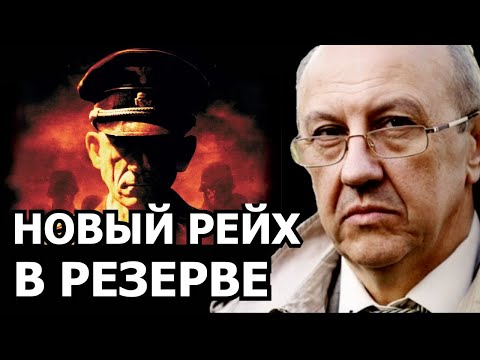 НОВЫЙ РЕЙХ
В РЕЗЕРВЕ